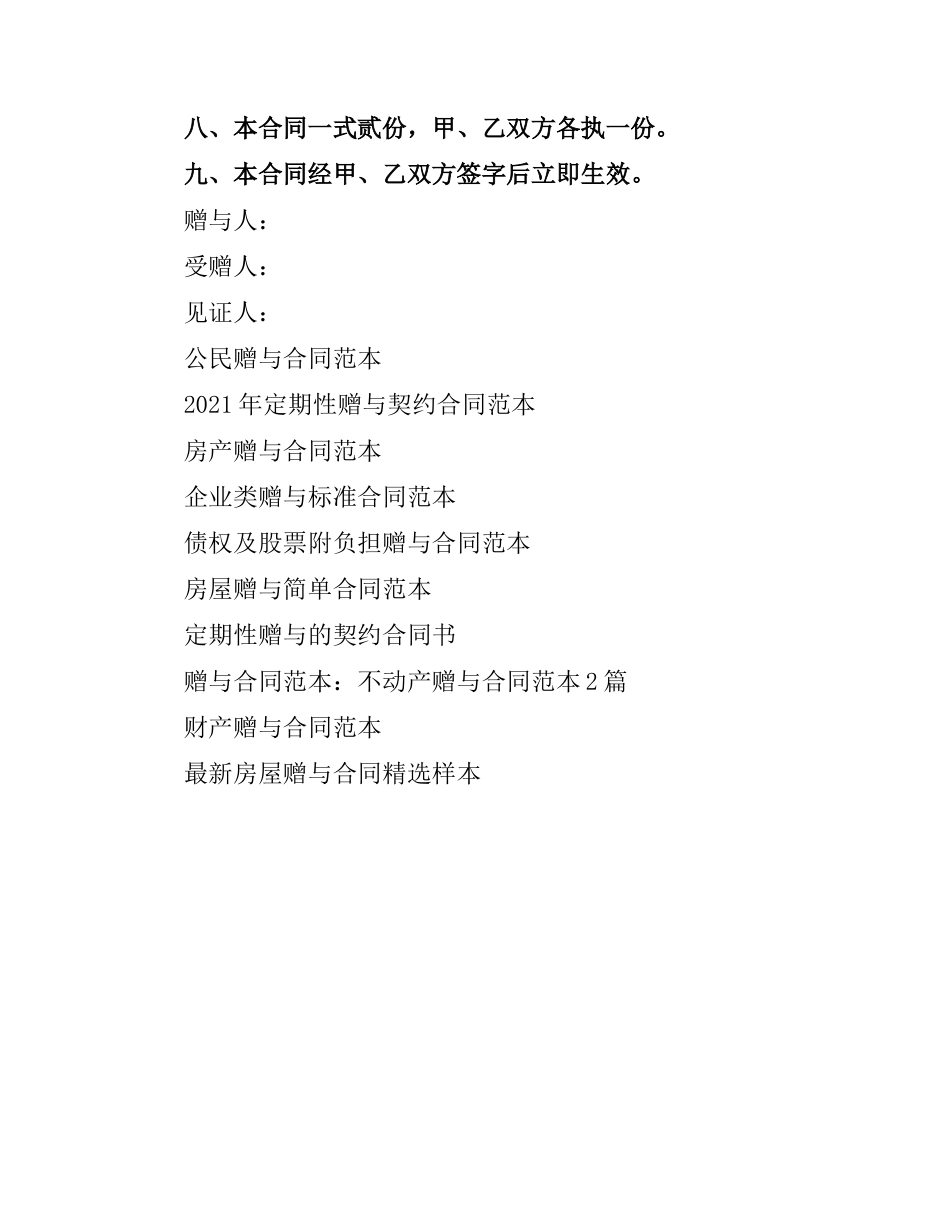 八、本合同一式贰份，甲、乙双方各执一份。

九、本合同经甲、乙双方签字后立即生效。

赠与人：

受赠人：

见证人：

公民赠与合同范本

2021年定期性赠与契约合同范本

房产赠与合同范本

企业类赠与标准合同范本

债权及股票附负担赠与合同范本

房屋赠与简单合同范本

定期性赠与的契约合同书

赠与合同范本：不动产赠与合同范本2篇

财产赠与合同范本

最新房屋赠与合同精选样本